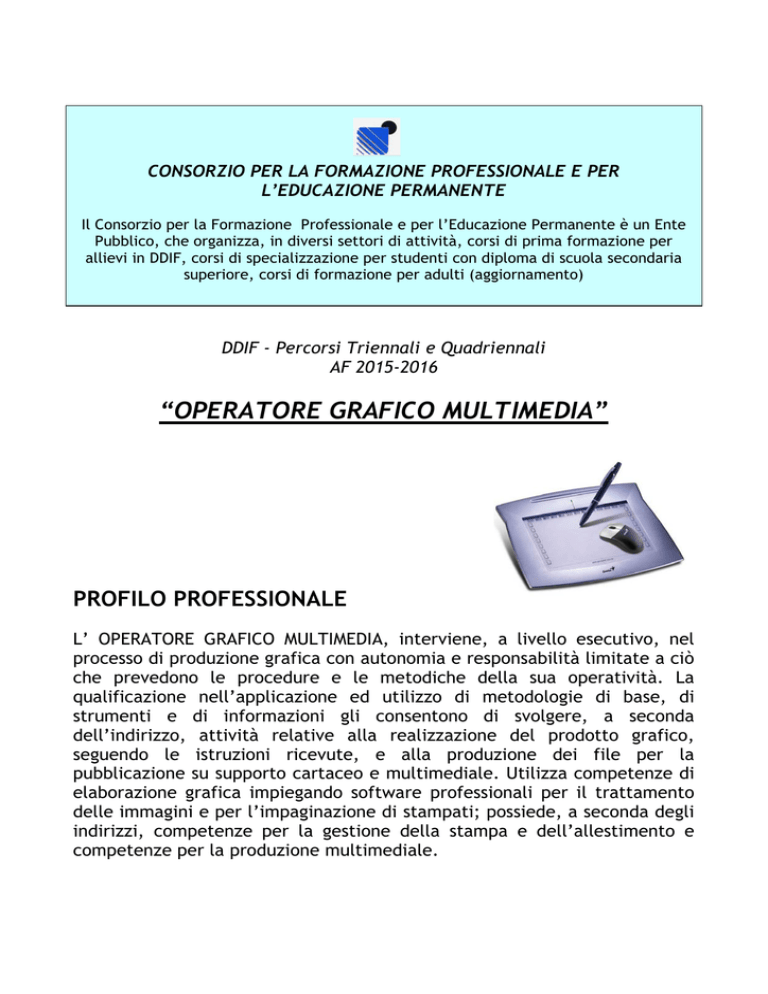 CONSORZIO PER LA FORMAZIONE PROFESSIONALE E PER L'EDUCAZIONE PERMANENTE

Il Consorzio per la Formazione Professionale e per l'Educazione Permanente è un Ente Pubblico, che organizza, in diversi settori di attività, corsi di prima formazione per allievi in DDIF, corsi di specializzazione per studenti con diploma di scuola secondaria superiore, corsi di formazione per adulti (aggiornamento)

DDIF - Percorsi Triennali e Quadriennali
AF 2015-2016

"OPERATORE GRAFICO MULTIMEDIA"

PROFILO PROFESSIONALE

L' OPERATORE GRAFICO MULTIMEDIA, interviene, a livello esecutivo, nel processo di produzione grafica con autonomia e responsabilità limitate a ciò che prevedono le procedure e le metodiche della sua operatività. La qualificazione nell'applicazione ed utilizzo di metodologie di base, di strumenti e di informazioni gli consentono di svolgere, a seconda dell'indirizzo, attività relative alla realizzazione del prodotto grafico, seguendo le istruzioni ricevute, e alla produzione dei file per la pubblicazione su supporto cartaceo e multimediale. Utilizza competenze di elaborazione grafica impiegando software professionali per il trattamento delle immagini e per l'impaginazione di stampati; possiede, a seconda degli indirizzi, competenze per la gestione della stampa e dell'allestimento e competenze per la produzione multimediale.